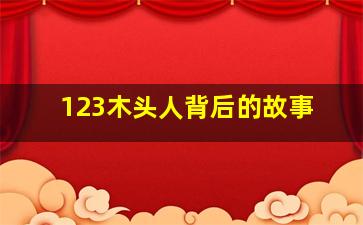 123木头人背后的故事